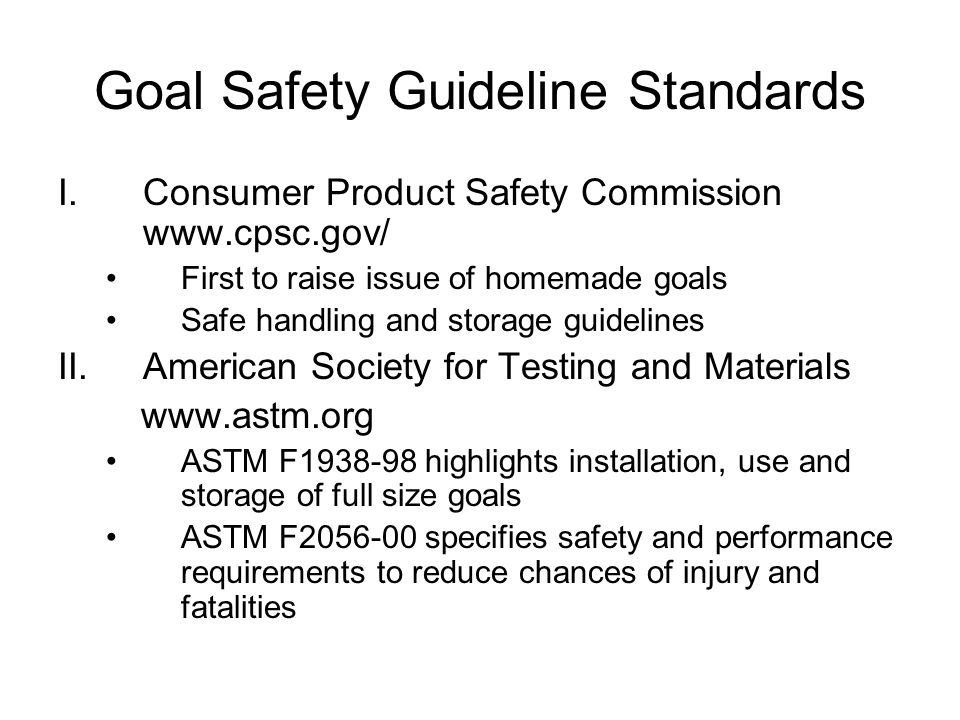 Goal Safety Guideline Standards

I. Consumer Product Safety Commission www.cpsc.gov/

• First to raise issue of homemade goals
• Safe handling and storage guidelines

II. American Society for Testing and Materials www.astm.org

• ASTM F1938-98 highlights installation, use and storage of full size goals
• ASTM F2056-00 specifies safety and performance requirements to reduce chances of injury and fatalities